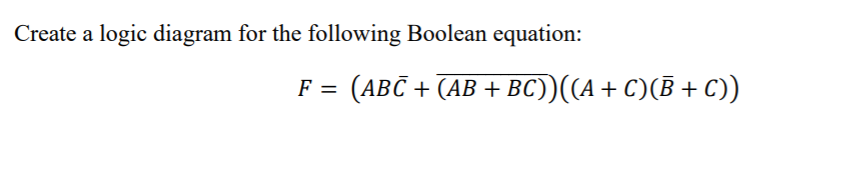 Create a logic diagram for the following Boolean equation:

$F = \left(AB\bar{C} + \overline{(AB + BC)}\right)\left((A + C)(\bar{B} + C)\right)$